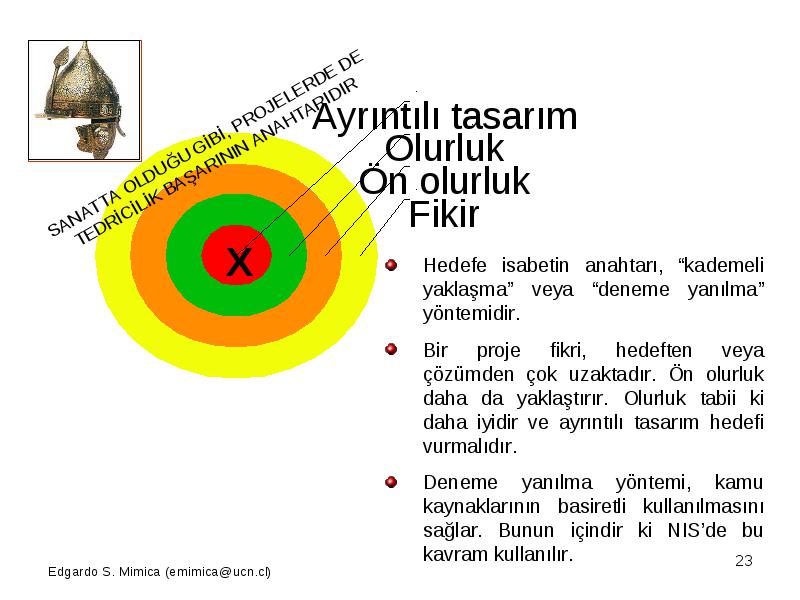 SANATTA OLDUĞU GİBİ, PROJELERDE DE TEDRİCİLİK BAŞARININ ANAHTARIDIR

Ayrıntılı tasarım
Olurluk
Ön olurluk
Fikir

X

Hedefe isabetin anahtarı, “kademeli yaklaşma” veya “deneme yanılma” yöntemidir.

Bir proje fikri, hedeften veya çözümden çok uzaktadır. Ön olurluk daha da yaklaştırır. Olurluk tabii ki daha iyidir ve ayrıntılı tasarım hedefi vurmalıdır.

Deneme yanılma yöntemi, kamu kaynaklarının basiretli kullanılmasını sağlar. Bunun içindir ki NIS’de bu kavram kullanılır.

Edgardo S. Mimica (emimica@ucn.cl)

23